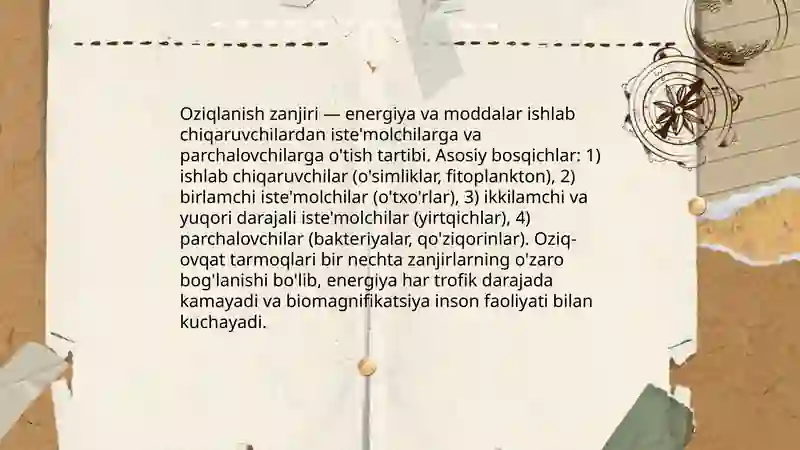 Oziqlanish zanjiri — energiya va moddalar ishlab chiqaruvchilardan iste'molchilarga va parchalovchilarga o'tish tartibi. Asosiy bosqichlar: 1) ishlab chiqaruvchilar (o'simliklar, fitoplankton), 2) birlamchi iste'molchilar (o'txo'rlar), 3) ikkilamchi va yuqori darajali iste'molchilar (yirtqichlar), 4) parchalovchilar (bakteriyalar, qo'ziqorinlar). Oziq-ovqat tarmoqlari bir nechta zanjirlarning o'zaro bog'lanishi bo'lib, energiya har trofik darajada kamayadi va biomagnifikatsiya inson faoliyati bilan kuchayadi.